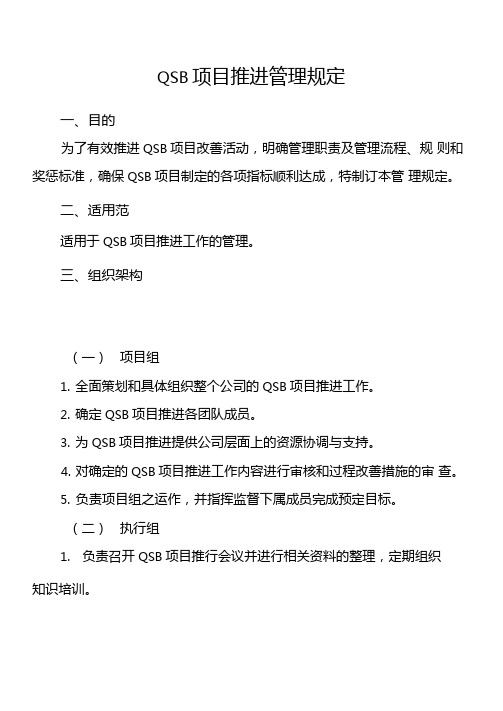 QSB 项目推进管理规定

一、目的

为了有效推进 QSB 项目改善活动，明确管理职责及管理流程、规 则和奖惩标准，确保 QSB 项目制定的各项指标顺利达成，特制订本管 理规定。

二、适用范

适用于 QSB 项目推进工作的管理。

三、组织架构

（一） 项目组

1. 全面策划和具体组织整个公司的 QSB 项目推进工作。

2. 确定 QSB 项目推进各团队成员。

3. 为 QSB 项目推进提供公司层面上的资源协调与支持。

4. 对确定的 QSB 项目推进工作内容进行审核和过程改善措施的审 查。

5. 负责项目组之运作，并指挥监督下属成员完成预定目标。

（二） 执行组

1. 负责召开 QSB 项目推行会议并进行相关资料的整理，定期组织知识培训。